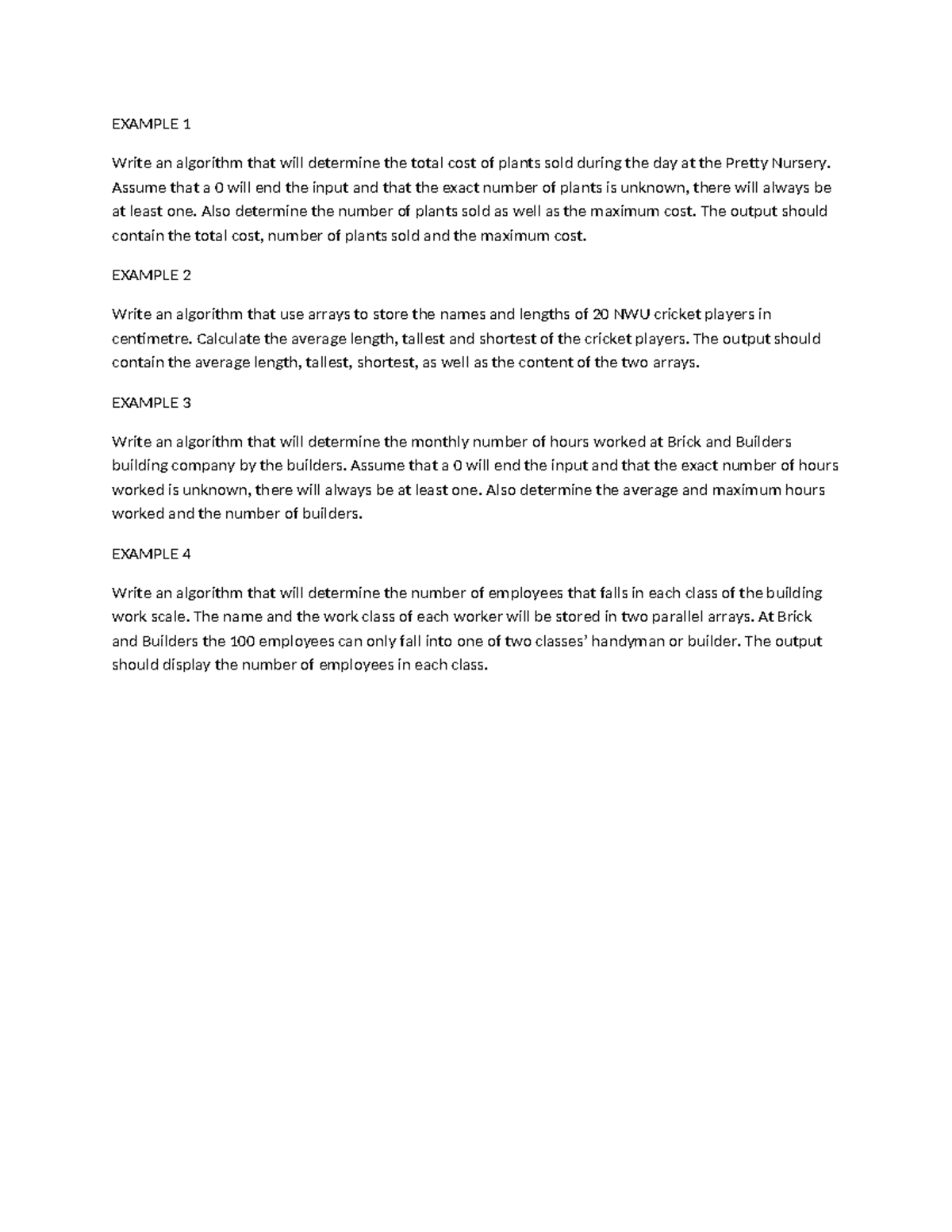 EXAMPLE 1

Write an algorithm that will determine the total cost of plants sold during the day at the Pretty Nursery. Assume that a 0 will end the input and that the exact number of plants is unknown, there will always be at least one. Also determine the number of plants sold as well as the maximum cost. The output should contain the total cost, number of plants sold and the maximum cost.

EXAMPLE 2

Write an algorithm that use arrays to store the names and lengths of 20 NWU cricket players in centimetre. Calculate the average length, tallest and shortest of the cricket players. The output should contain the average length, tallest, shortest, as well as the content of the two arrays.

EXAMPLE 3

Write an algorithm that will determine the monthly number of hours worked at Brick and Builders building company by the builders. Assume that a 0 will end the input and that the exact number of hours worked is unknown, there will always be at least one. Also determine the average and maximum hours worked and the number of builders.

EXAMPLE 4

Write an algorithm that will determine the number of employees that falls in each class of the building work scale. The name and the work class of each worker will be stored in two parallel arrays. At Brick and Builders the 100 employees can only fall into one of two classes' handyman or builder. The output should display the number of employees in each class.